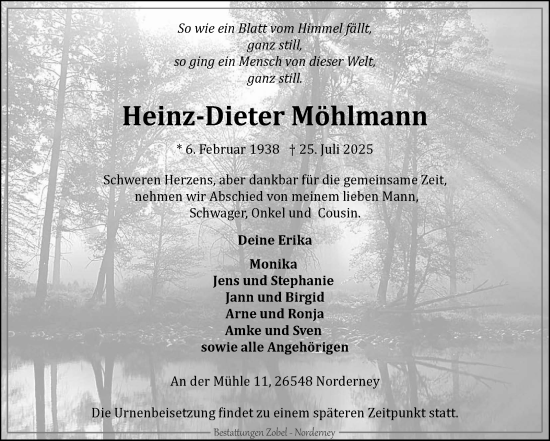 So wie ein Blatt vom Himmel fällt,
ganz still,
so ging ein Mensch von dieser Welt,
ganz still.

Heinz-Dieter Möhlmann

* 6. Februar 1938 † 25. Juli 2025

Schweren Herzens, aber dankbar für die gemeinsame Zeit, nehmen wir Abschied von meinem lieben Mann, Schwager, Onkel und Cousin.

Deine Erika

Monika
Jens und Stephanie
Jann und Birgid
Arne und Ronja
Amke und Sven
sowie alle Angehörigen

An der Mühle 11, 26548 Norderney

Die Urnenbeisetzung findet zu einem späteren Zeitpunkt statt.

Bestattungen Zobel - Norderney